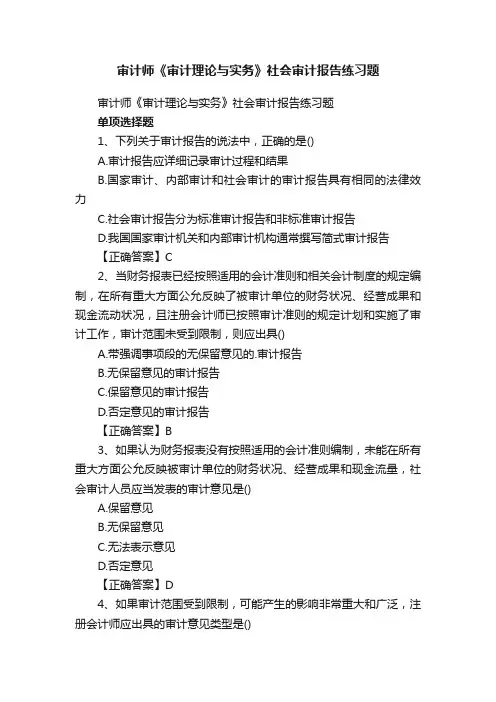 审计师《审计理论与实务》社会审计报告练习题

审计师《审计理论与实务》社会审计报告练习题

单项选择题

1、下列关于审计报告的说法中，正确的是()

A.审计报告应详细记录审计过程和结果

B.国家审计、内部审计和社会审计的审计报告具有相同的法律效力

C.社会审计报告分为标准审计报告和非标准审计报告

D.我国国家审计机关和内部审计机构通常撰写简式审计报告

【正确答案】C

2、当财务报表已经按照适用的会计准则和相关会计制度的规定编制，在所有重大方面公允反映了被审计单位的财务状况、经营成果和现金流动状况，且注册会计师已按照审计准则的规定计划和实施了审计工作，审计范围未受到限制，则应出具()

A.带强调事项段的无保留意见的.审计报告

B.无保留意见的审计报告

C.保留意见的审计报告

D.否定意见的审计报告

【正确答案】B

3、如果认为财务报表没有按照适用的会计准则编制，未能在所有重大方面公允反映被审计单位的财务状况、经营成果和现金流量，社会审计人员应当发表的审计意见是()

A.保留意见

B.无保留意见

C.无法表示意见

D.否定意见

【正确答案】D

4、如果审计范围受到限制，可能产生的影响非常重大和广泛，注册会计师应出具的审计意见类型是()